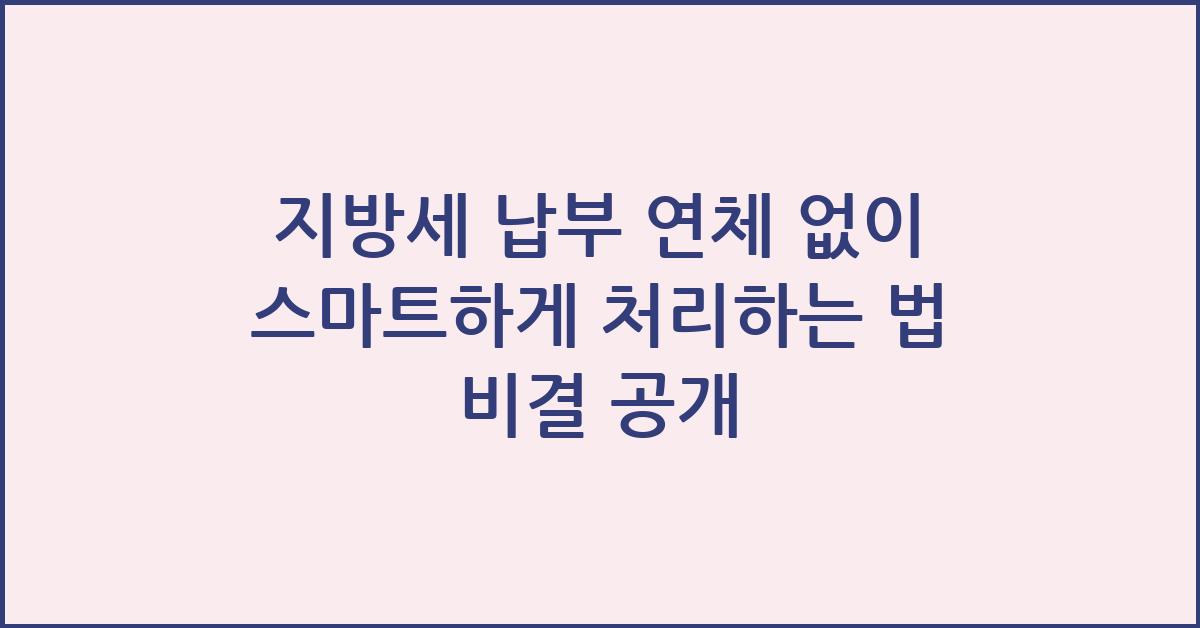 지방세 납부 연체 없이 스마트하게 처리하는 법 비결 공개